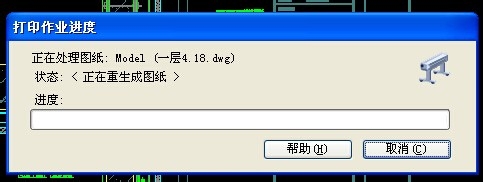 打印作业进度

正在处理图纸: Model (一层4.18.dwg)

状态: < 正在重生成图纸 >

进度:

帮助(H)

取消(C)